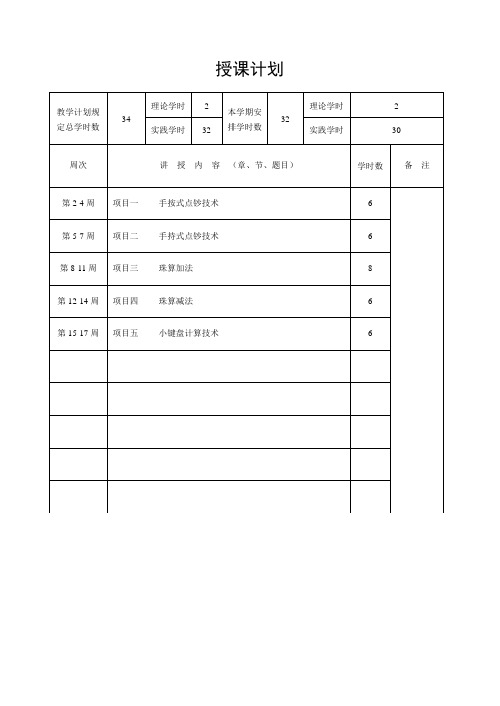 授课计划

| 教学计划规定总学时数 | 34 | 理论学时 | 2 | 本学期安排学时数 | 32 | 理论学时 | 2 |
|---|---|---|---|---|---|---|---|
| | | 实践学时 | 32 | | | 实践学时 | 30 |

| 周次 | 讲 授 内 容 （章、节、题目） | 学时数 | 备 注 |
|---|---|---|---|
| 第 2 4 周 | 项目一　手按式点钞技术 | 6 | |
| 第 5 7 周 | 项目二　手持式点钞技术 | 6 | |
| 第 8 11 周 | 项目三　珠算加法 | 8 | |
| 第 12 14 周 | 项目四　珠算减法 | 6 | |
| 第 15 17 周 | 项目五　小键盘计算技术 | 6 | |
| | | | |
| | | | |
| | | | |
| | | | |
| | | | |